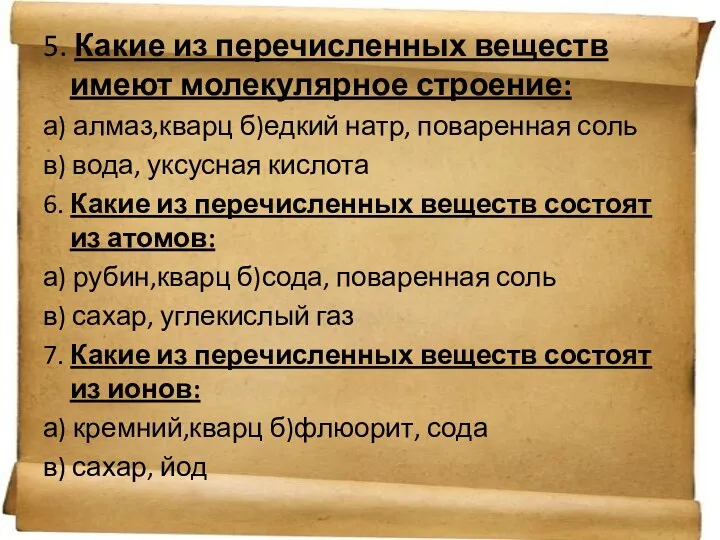 5. Какие из перечисленных веществ имеют молекулярное строение:
а) алмаз,кварц б)едкий натр, поваренная соль
в) вода, уксусная кислота
6. Какие из перечисленных веществ состоят из атомов:
а) рубин,кварц б)сода, поваренная соль
в) сахар, углекислый газ
7. Какие из перечисленных веществ состоят из ионов:
а) кремний,кварц б)флюорит, сода
в) сахар, йод